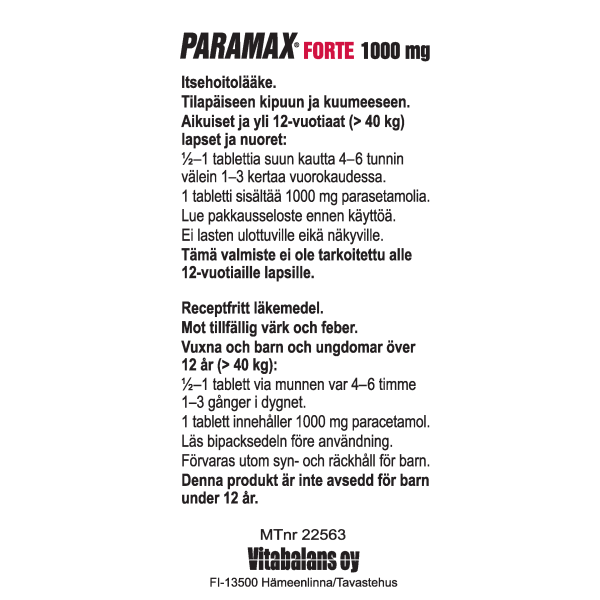 PARAMAX® FORTE 1000 mg

Itsehoitolääke.
Tilapäiseen kipuun ja kuumeeseen.
Aikuiset ja yli 12-vuotiaat (> 40 kg) lapset ja nuoret:
½–1 tablettia suun kautta 4–6 tunnin välein 1–3 kertaa vuorokaudessa.
1 tabletti sisältää 1000 mg parasetamolia.
Lue pakkausseloste ennen käyttöä.
Ei lasten ulottuville eikä näkyville.
Tämä valmiste ei ole tarkoitettu alle 12-vuotiaille lapsille.

Receptfritt läkemedel.
Mot tillfällig värk och feber.
Vuxna och barn och ungdomar över 12 år (> 40 kg):
½–1 tablett via munnen var 4–6 timme 1–3 gånger i dygnet.
1 tablett innehåller 1000 mg paracetamol.
Läs bipacksedeln före användning.
Förvaras utom syn- och räckhåll för barn.
Denna produkt är inte avsedd för barn under 12 år.

MTnr 22563
Vitabalans oy
FI-13500 Hämeenlinna/Tavastehus